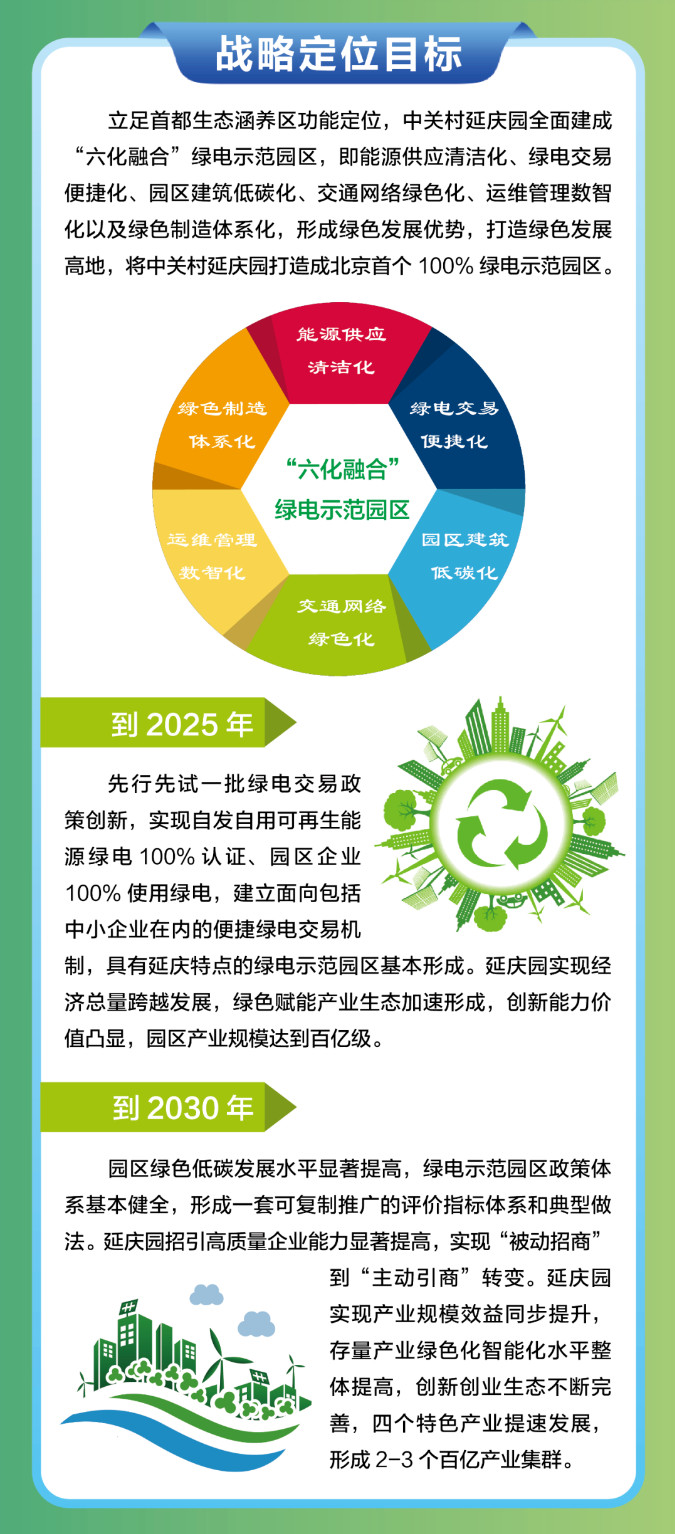 战略定位目标

立足首都生态涵养区功能定位，中关村延庆园全面建成“六化融合”绿电示范园区，即能源供应清洁化、绿电交易便捷化、园区建筑低碳化、交通网络绿色化、运维管理数智化以及绿色制造体系化，形成绿色发展优势，打造绿色发展高地，将中关村延庆园打造成北京首个 100% 绿电示范园区。

能源供应清洁化

绿电交易便捷化

园区建筑低碳化

交通网络绿色化

运维管理数智化

绿色制造体系化

“六化融合”绿电示范园区

到 2025 年

先行先试一批绿电交易政策创新，实现自发自用可再生能源绿电 100% 认证、园区企业 100% 使用绿电，建立面向包括中小企业在内的便捷绿电交易机制，具有延庆特点的绿电示范园区基本形成。延庆园实现经济总量跨越发展，绿色赋能产业生态加速形成，创新能力价值凸显，园区产业规模达到百亿级。

到 2030 年

园区绿色低碳发展水平显著提高，绿电示范园区政策体系基本健全，形成一套可复制推广的评价指标体系和典型做法。延庆园招引高质量企业能力显著提高，实现“被动招商”到“主动引商”转变。延庆园实现产业规模效益同步提升，存量产业绿色化智能化水平整体提高，创新创业生态不断完善，四个特色产业提速发展，形成 2-3 个百亿产业集群。